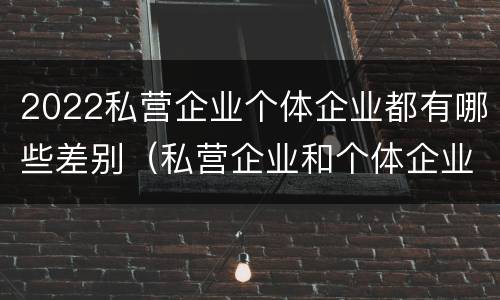 2022私营企业个体企业都有哪些差别（私营企业和个体企业